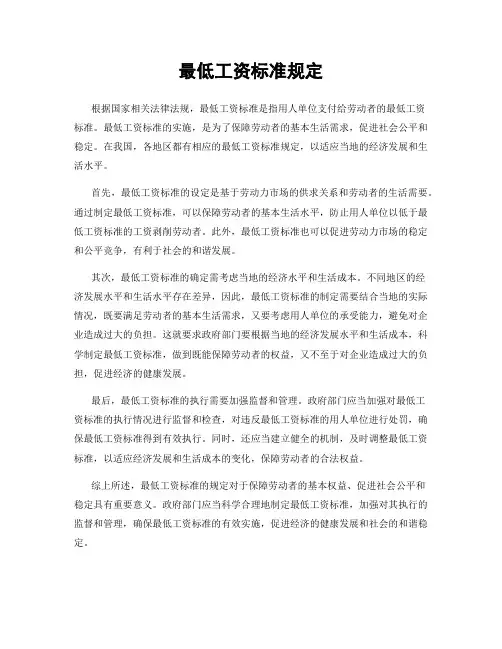 最低工资标准规定

根据国家相关法律法规，最低工资标准是指用人单位支付给劳动者的最低工资标准。最低工资标准的实施，是为了保障劳动者的基本生活需求，促进社会公平和稳定。在我国，各地区都有相应的最低工资标准规定，以适应当地的经济发展和生活水平。

首先，最低工资标准的设定是基于劳动力市场的供求关系和劳动者的生活需要。通过制定最低工资标准，可以保障劳动者的基本生活水平，防止用人单位以低于最低工资标准的工资剥削劳动者。此外，最低工资标准也可以促进劳动力市场的稳定和公平竞争，有利于社会的和谐发展。

其次，最低工资标准的确定需考虑当地的经济水平和生活成本。不同地区的经济发展水平和生活水平存在差异，因此，最低工资标准的制定需要结合当地的实际情况，既要满足劳动者的基本生活需求，又要考虑用人单位的承受能力，避免对企业造成过大的负担。这就要求政府部门要根据当地的经济发展水平和生活成本，科学制定最低工资标准，做到既能保障劳动者的权益，又不至于对企业造成过大的负担，促进经济的健康发展。

最后，最低工资标准的执行需要加强监督和管理。政府部门应当加强对最低工资标准的执行情况进行监督和检查，对违反最低工资标准的用人单位进行处罚，确保最低工资标准得到有效执行。同时，还应当建立健全的机制，及时调整最低工资标准，以适应经济发展和生活成本的变化，保障劳动者的合法权益。

综上所述，最低工资标准的规定对于保障劳动者的基本权益、促进社会公平和稳定具有重要意义。政府部门应当科学合理地制定最低工资标准，加强对其执行的监督和管理，确保最低工资标准的有效实施，促进经济的健康发展和社会的和谐稳定。